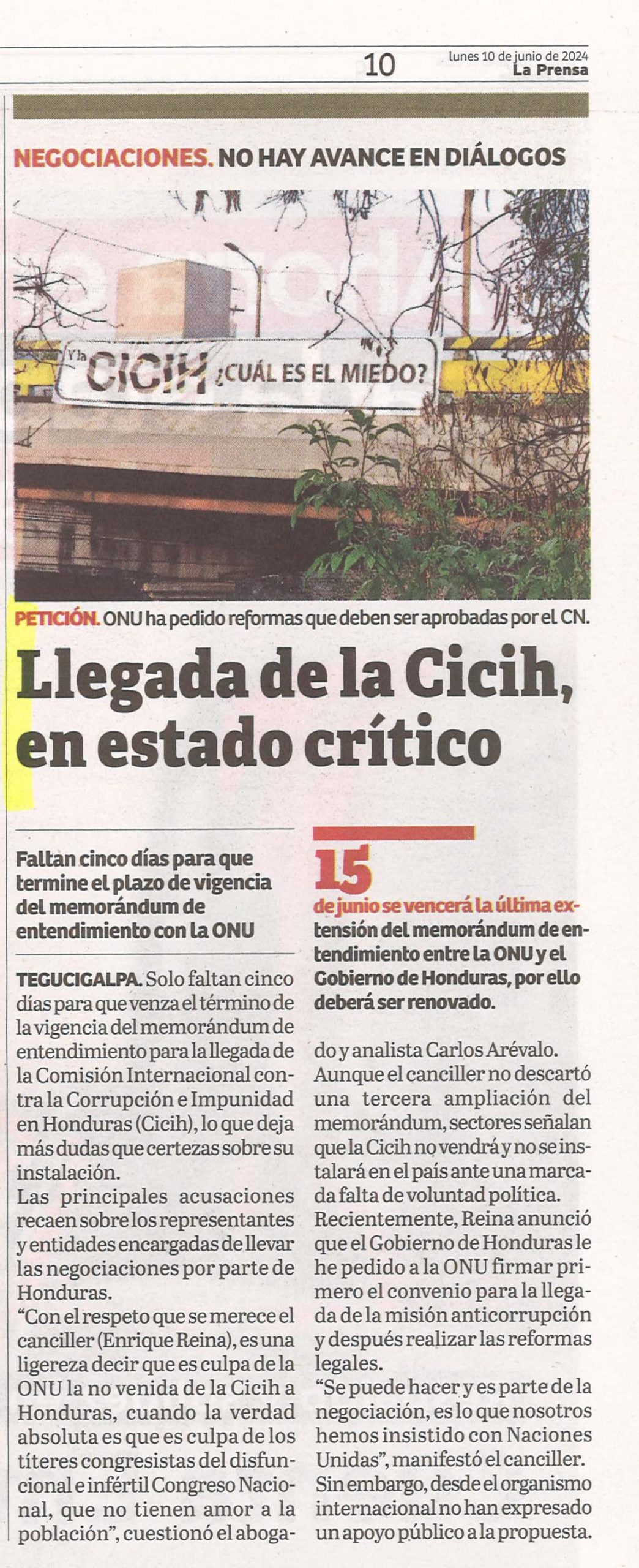 10

lunes 10 de junio de 2024
La Prensa

NEGOCIACIONES. NO HAY AVANCE EN DIÁLOGOS

Y la CICIH ¿CUÁL ES EL MIEDO?

PETICIÓN. ONU ha pedido reformas que deben ser aprobadas por el CN.

Llegada de la Cicih, en estado crítico

Faltan cinco días para que termine el plazo de vigencia del memorándum de entendimiento con la ONU

TEGUCIGALPA. Solo faltan cinco días para que venza el término de la vigencia del memorándum de entendimiento para la llegada de la Comisión Internacional contra la Corrupción e Impunidad en Honduras (Cicih), lo que deja más dudas que certezas sobre su instalación.

Las principales acusaciones recaen sobre los representantes y entidades encargadas de llevar las negociaciones por parte de Honduras.

“Con el respeto que se merece el canciller (Enrique Reina), es una ligereza decir que es culpa de la ONU la no venida de la Cicih a Honduras, cuando la verdad absoluta es que es culpa de los títeres congresistas del disfuncional e infértil Congreso Nacional, que no tienen amor a la población”, cuestionó el abogado y analista Carlos Arévalo.

Aunque el canciller no descartó una tercera ampliación del memorándum, sectores señalan que la Cicih no vendrá y no se instalará en el país ante una marcada falta de voluntad política.

Recientemente, Reina anunció que el Gobierno de Honduras le he pedido a la ONU firmar primero el convenio para la llegada de la misión anticorrupción y después realizar las reformas legales.

“Se puede hacer y es parte de la negociación, es lo que nosotros hemos insistido con Naciones Unidas”, manifestó el canciller.

Sin embargo, desde el organismo internacional no han expresado un apoyo público a la propuesta.

15
de junio se vencerá la última extensión del memorándum de entendimiento entre la ONU y el Gobierno de Honduras, por ello deberá ser renovado.